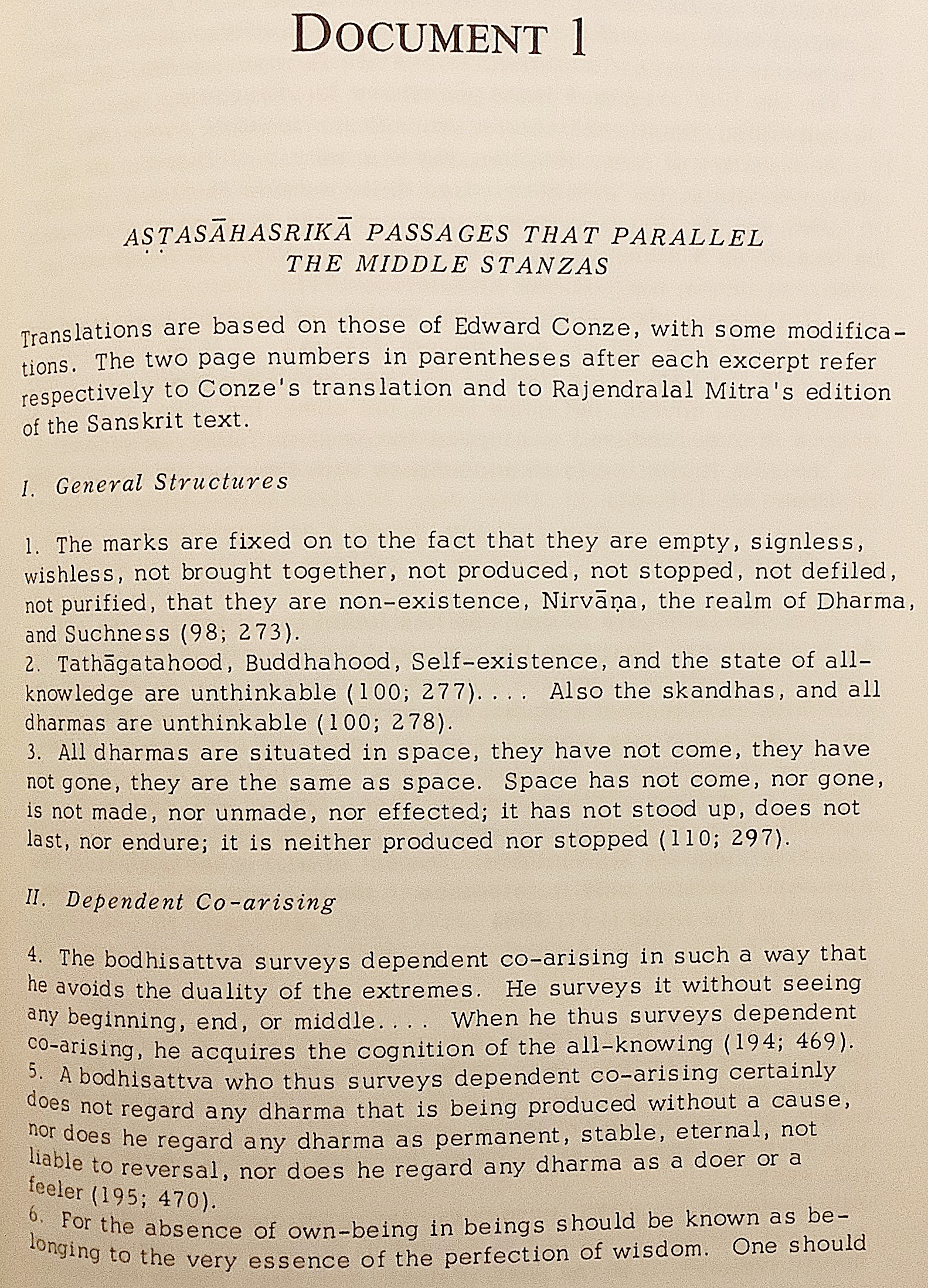 DOCUMENT 1

AṢṬASĀHASRIKĀ PASSAGES THAT PARALLEL THE MIDDLE STANZAS

Translations are based on those of Edward Conze, with some modifications. The two page numbers in parentheses after each excerpt refer respectively to Conze's translation and to Rajendralal Mitra's edition of the Sanskrit text.

I. General Structures

1. The marks are fixed on to the fact that they are empty, signless, wishless, not brought together, not produced, not stopped, not defiled, not purified, that they are non-existence, Nirvāṇa, the realm of Dharma, and Suchness (98; 273).
2. Tathāgatahood, Buddhahood, Self-existence, and the state of all-knowledge are unthinkable (100; 277). . . . Also the skandhas, and all dharmas are unthinkable (100; 278).
3. All dharmas are situated in space, they have not come, they have not gone, they are the same as space. Space has not come, nor gone, is not made, nor unmade, nor effected; it has not stood up, does not last, nor endure; it is neither produced nor stopped (110; 297).

II. Dependent Co-arising

4. The bodhisattva surveys dependent co-arising in such a way that he avoids the duality of the extremes. He surveys it without seeing any beginning, end, or middle. . . . When he thus surveys dependent co-arising, he acquires the cognition of the all-knowing (194; 469).
5. A bodhisattva who thus surveys dependent co-arising certainly does not regard any dharma that is being produced without a cause, nor does he regard any dharma as permanent, stable, eternal, not liable to reversal, nor does he regard any dharma as a doer or a feeler (195; 470).
6. For the absence of own-being in beings should be known as belonging to the very essence of the perfection of wisdom. One should